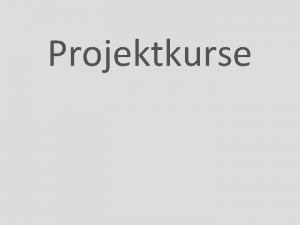 Projektkurse